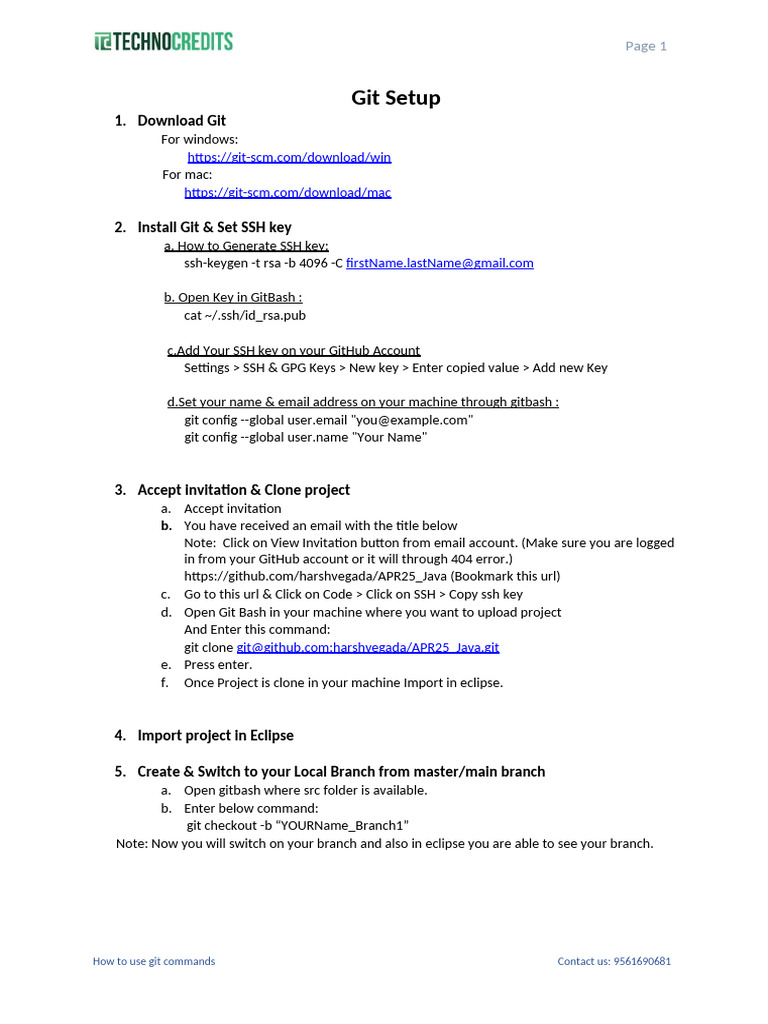 TECHNOCREDITS

Page 1

Git Setup

1. Download Git
For windows:
https://git-scm.com/download/win
For mac:
https://git-scm.com/download/mac

2. Install Git & Set SSH key
a. How to Generate SSH key:
ssh-keygen -t rsa -b 4096 -C firstName.lastName@gmail.com

b. Open Key in GitBash :
cat ~/.ssh/id_rsa.pub

c.Add Your SSH key on your GitHub Account
Settings > SSH & GPG Keys > New key > Enter copied value > Add new Key

d.Set your name & email address on your machine through gitbash :
git config --global user.email "you@example.com"
git config --global user.name "Your Name"

3. Accept invitation & Clone project
a. Accept invitation
b. You have received an email with the title below
Note: Click on View Invitation button from email account. (Make sure you are logged in from your GitHub account or it will through 404 error.)
https://github.com/harshvegada/APR25_Java (Bookmark this url)
c. Go to this url & Click on Code > Click on SSH > Copy ssh key
d. Open Git Bash in your machine where you want to upload project
And Enter this command:
git clone git@github.com:harshvegada/APR25_Java.git
e. Press enter.
f. Once Project is clone in your machine Import in eclipse.

4. Import project in Eclipse

5. Create & Switch to your Local Branch from master/main branch
a. Open gitbash where src folder is available.
b. Enter below command:
git checkout -b "YOURName_Branch1"
Note: Now you will switch on your branch and also in eclipse you are able to see your branch.

How to use git commands

Contact us: 9561690681